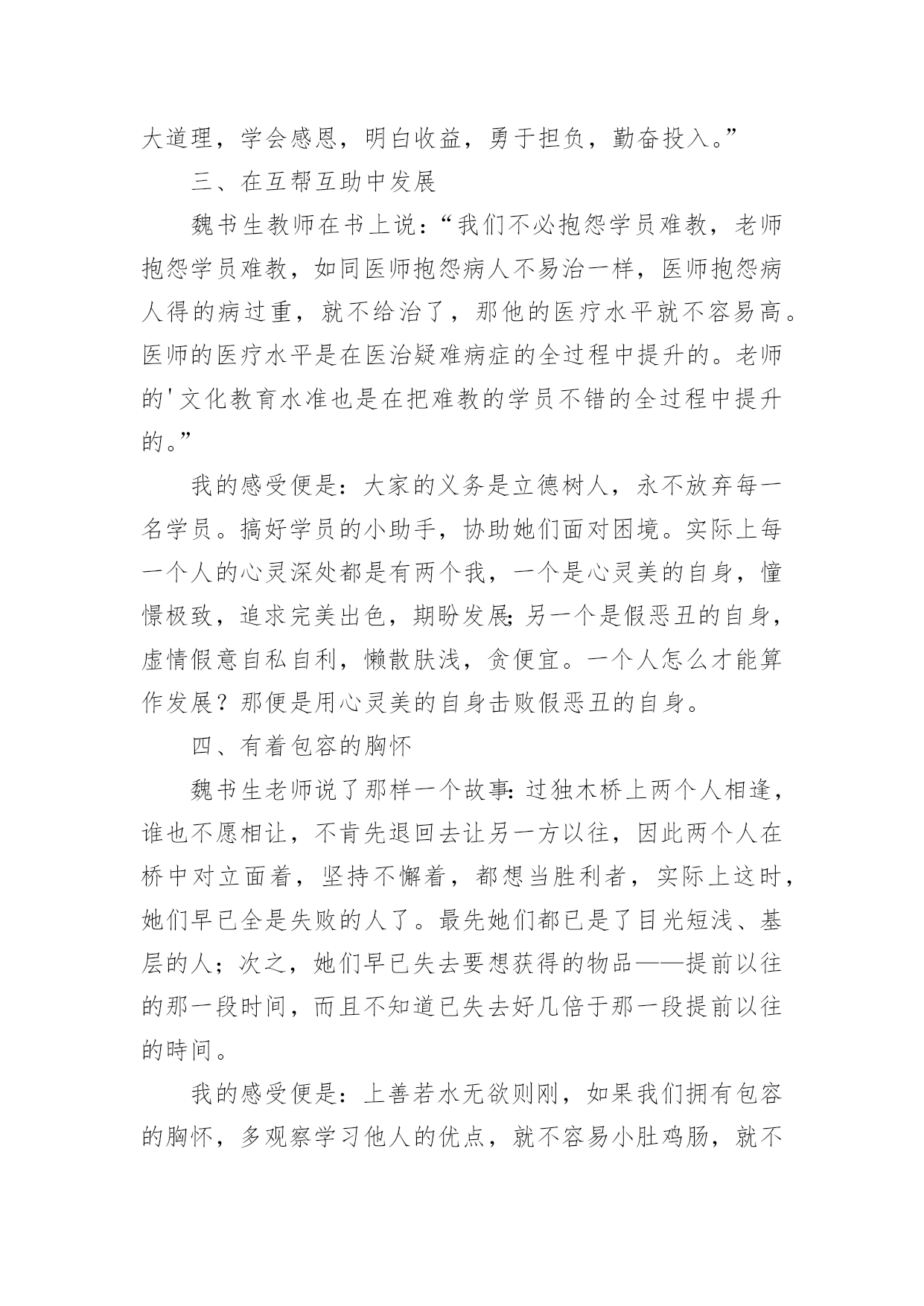 大道理，学会感恩，明白收益，勇于担负，勤奋投入。”

三、在互帮互助中发展

魏书生教师在书上说：“我们不必抱怨学员难教，老师抱怨学员难教，如同医师抱怨病人不易治一样，医师抱怨病人得的病过重，就不给治了，那他的医疗水平就不容易高。医师的医疗水平是在医治疑难病症的全过程中提升的。老师的'文化教育水准也是在把难教的学员不错的全过程中提升的。”

我的感受便是：大家的义务是立德树人，永不放弃每一名学员。搞好学员的小助手，协助她们面对困境。实际上每一个人的心灵深处都是有两个我，一个是心灵美的自身，憧憬极致，追求完美出色，期盼发展;另一个是假恶丑的自身，虚情假意自私自利，懒散肤浅，贪便宜。一个人怎么才能算作发展？那便是用心灵美的自身击败假恶丑的自身。

四、有着包容的胸怀

魏书生老师说了那样一个故事:过独木桥上两个人相逢，谁也不愿相让，不肯先退回去让另一方以往，因此两个人在桥中对立面着，坚持不懈着，都想当胜利者，实际上这时，她们早已全是失败的人了。最先她们都已是了目光短浅、基层的人；次之，她们早已失去要想获得的物品——提前以往的那一段时间，而且不知道已失去好几倍于那一段提前以往的時间。

我的感受便是：上善若水无欲则刚，如果我们拥有包容的胸怀，多观察学习他人的优点，就不容易小肚鸡肠，就不